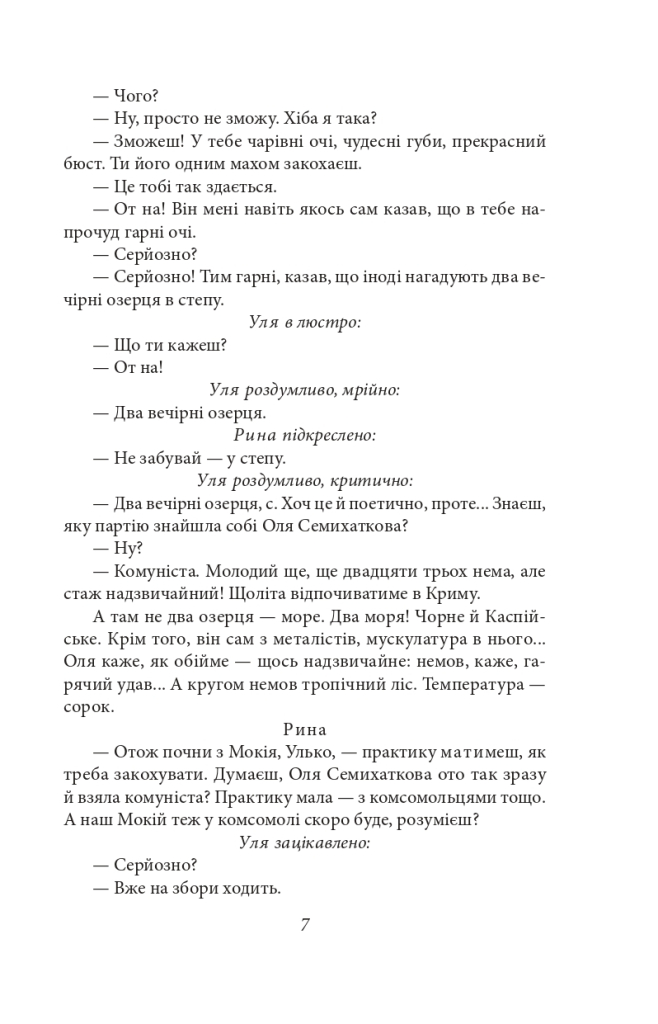 — Чого?

— Ну, просто не зможу. Хіба я така?

— Зможеш! У тебе чарівні очі, чудесні губи, прекрасний бюст. Ти його одним махом закохаєш.

— Це тобі так здається.

— От на! Він мені навіть якось сам казав, що в тебе напрочуд гарні очі.

— Серйозно?

— Серйозно! Тим гарні, казав, що іноді нагадують два вечірні озерця в степу.

Уля в люстро:

— Що ти кажеш?

— От на!

Уля роздумливо, мрійно:

— Два вечірні озерця.

Рина підкреслено:

— Не забувай — у степу.

Уля роздумливо, критично:

— Два вечірні озерця, с. Хоч це й поетично, проте... Знаєш, яку партію знайшла собі Оля Семихаткова?

— Ну?

— Комуніста. Молодий ще, ще двадцяти трьох нема, але стаж надзвичайний! Щоліта відпочиватиме в Криму.

А там не два озерця — море. Два моря! Чорне й Каспійське. Крім того, він сам з металістів, мускулатура в нього... Оля каже, як обійме — щось надзвичайне: немов, каже, гарячий удав... А кругом немов тропічний ліс. Температура — сорок.

Рина

— Отож почни з Мокія, Улько, — практику матимеш, як треба закохувати. Думаєш, Оля Семихаткова ото так зразу й взяла комуніста? Практику мала — з комсомольцями тощо. А наш Мокій теж у комсомолі скоро буде, розумієш?

Уля зацікавлено:

— Серйозно?

— Вже на збори ходить.

7